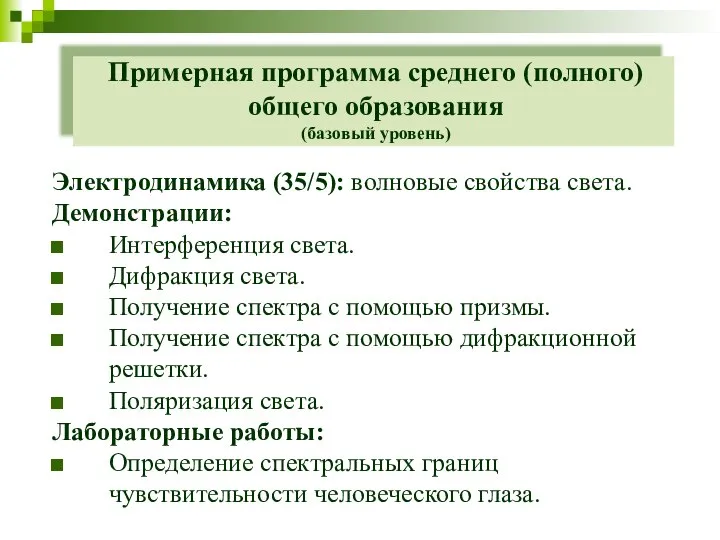 Примерная программа среднего (полного) общего образования
(базовый уровень)

Электродинамика (35/5): волновые свойства света.
Демонстрации:
■ Интерференция света.
■ Дифракция света.
■ Получение спектра с помощью призмы.
■ Получение спектра с помощью дифракционной решетки.
■ Поляризация света.
Лабораторные работы:
■ Определение спектральных границ чувствительности человеческого глаза.